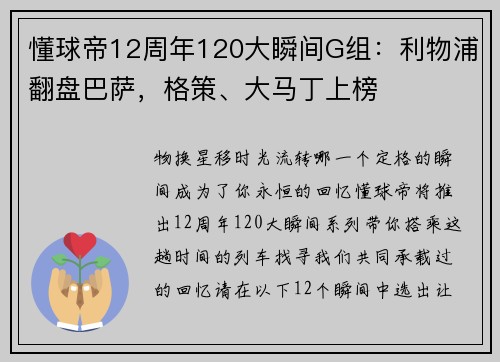 懂球帝12周年120大瞬间G组：利物浦翻盘巴萨，格策、大马丁上榜

物换星移时光流转哪一个定格的瞬间成为了你永恒的回忆懂球帝将推出12周年120大瞬间系列带你搭乘这趟时间的列车找寻我们共同承载过的回忆请在以下12个瞬间中选出让